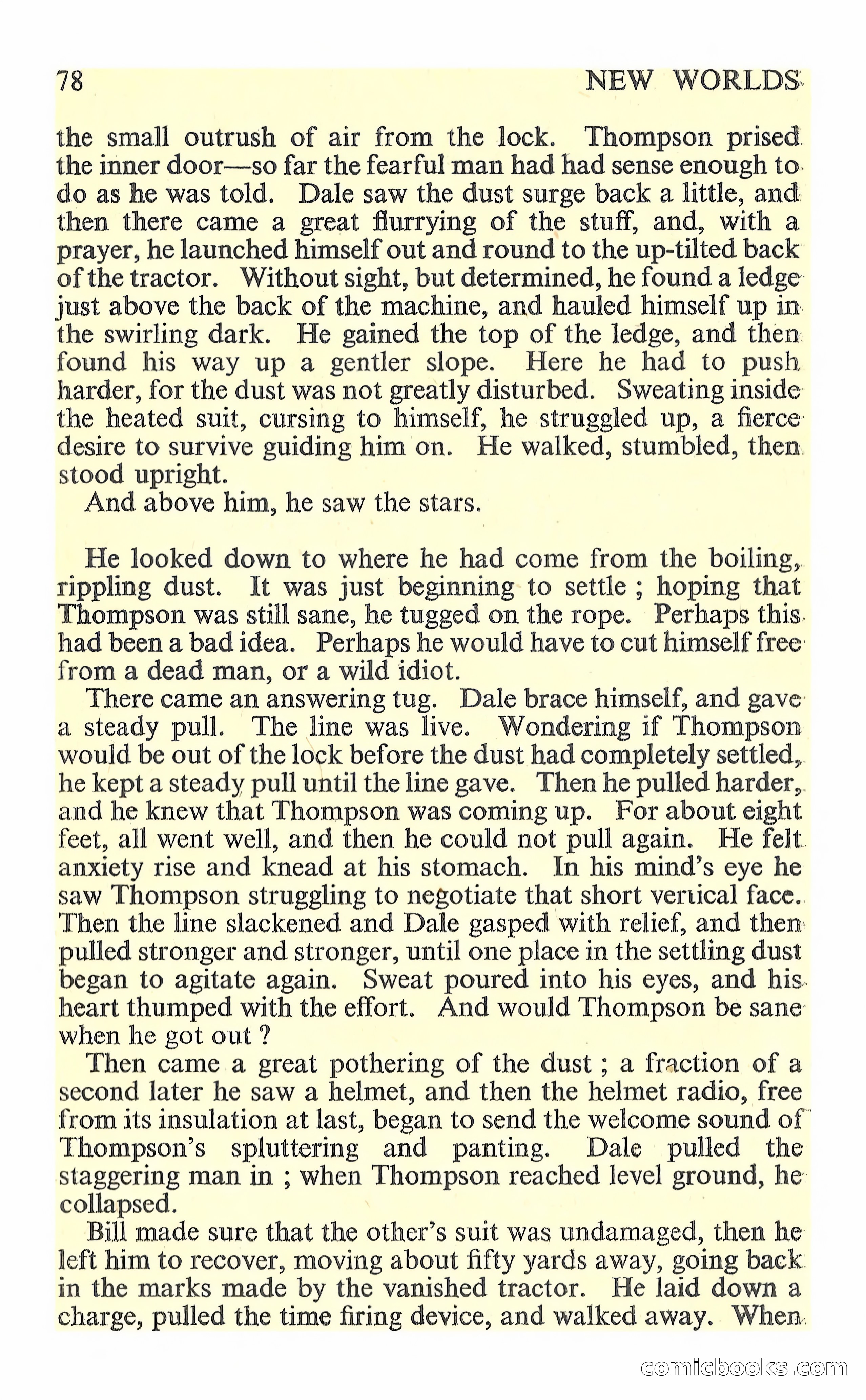 78 NEW WORLDS

the small outrush of air from the lock. Thompson prised the inner door—so far the fearful man had had sense enough to do as he was told. Dale saw the dust surge back a little, and then there came a great flurrying of the stuff, and, with a prayer, he launched himself out and round to the up-tilted back of the tractor. Without sight, but determined, he found a ledge just above the back of the machine, and hauled himself up in the swirling dark. He gained the top of the ledge, and then found his way up a gentler slope. Here he had to push harder, for the dust was not greatly disturbed. Sweating inside the heated suit, cursing to himself, he struggled up, a fierce desire to survive guiding him on. He walked, stumbled, then stood upright.

And above him, he saw the stars.

He looked down to where he had come from the boiling, rippling dust. It was just beginning to settle ; hoping that Thompson was still sane, he tugged on the rope. Perhaps this had been a bad idea. Perhaps he would have to cut himself free from a dead man, or a wild idiot.

There came an answering tug. Dale brace himself, and gave a steady pull. The line was live. Wondering if Thompson would be out of the lock before the dust had completely settled, he kept a steady pull until the line gave. Then he pulled harder, and he knew that Thompson was coming up. For about eight feet, all went well, and then he could not pull again. He felt anxiety rise and knead at his stomach. In his mind's eye he saw Thompson struggling to negotiate that short vertical face. Then the line slackened and Dale gasped with relief, and then pulled stronger and stronger, until one place in the settling dust began to agitate again. Sweat poured into his eyes, and his heart thumped with the effort. And would Thompson be sane when he got out ?

Then came a great pothering of the dust ; a fraction of a second later he saw a helmet, and then the helmet radio, free from its insulation at last, began to send the welcome sound of Thompson's spluttering and panting. Dale pulled the staggering man in ; when Thompson reached level ground, he collapsed.

Bill made sure that the other's suit was undamaged, then he left him to recover, moving about fifty yards away, going back in the marks made by the vanished tractor. He laid down a charge, pulled the time firing device, and walked away. When

comicbooks.com